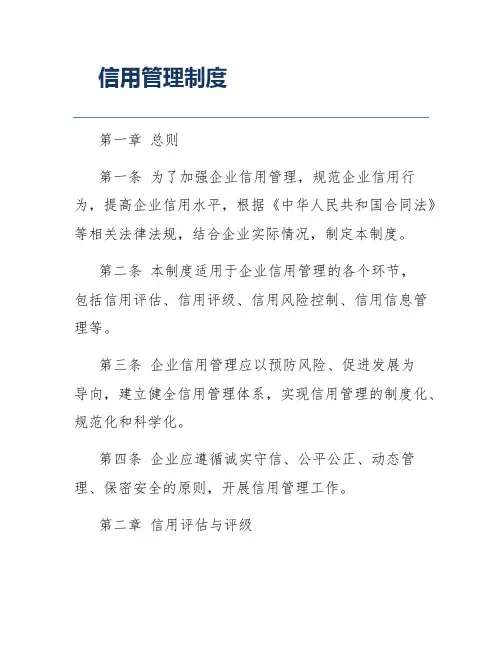 信用管理制度

第一章 总则

第一条 为了加强企业信用管理，规范企业信用行为，提高企业信用水平，根据《中华人民共和国合同法》等相关法律法规，结合企业实际情况，制定本制度。

第二条 本制度适用于企业信用管理的各个环节，包括信用评估、信用评级、信用风险控制、信用信息管理等。

第三条 企业信用管理应以预防风险、促进发展为导向，建立健全信用管理体系，实现信用管理的制度化、规范化和科学化。

第四条 企业应遵循诚实守信、公平公正、动态管理、保密安全的原则，开展信用管理工作。

第二章 信用评估与评级